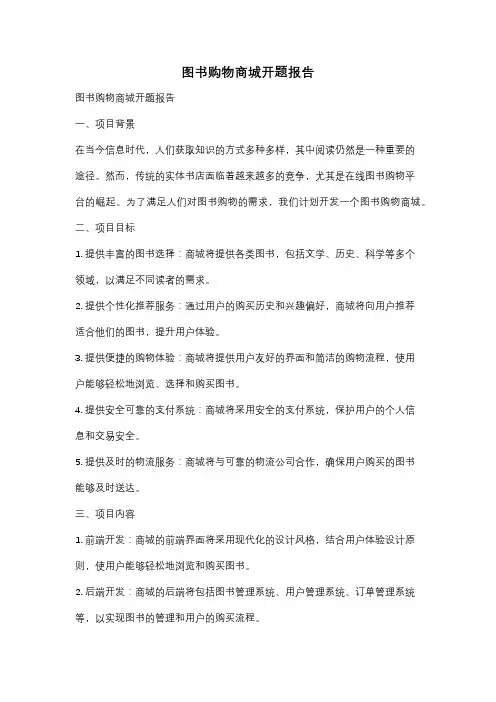 图书购物商城开题报告

图书购物商城开题报告

一、项目背景

在当今信息时代，人们获取知识的方式多种多样，其中阅读仍然是一种重要的途径。然而，传统的实体书店面临着越来越多的竞争，尤其是在线图书购物平台的崛起。为了满足人们对图书购物的需求，我们计划开发一个图书购物商城。

二、项目目标

1. 提供丰富的图书选择：商城将提供各类图书，包括文学、历史、科学等多个领域，以满足不同读者的需求。

2. 提供个性化推荐服务：通过用户的购买历史和兴趣偏好，商城将向用户推荐适合他们的图书，提升用户体验。

3. 提供便捷的购物体验：商城将提供用户友好的界面和简洁的购物流程，使用户能够轻松地浏览、选择和购买图书。

4. 提供安全可靠的支付系统：商城将采用安全的支付系统，保护用户的个人信息和交易安全。

5. 提供及时的物流服务：商城将与可靠的物流公司合作，确保用户购买的图书能够及时送达。

三、项目内容

1. 前端开发：商城的前端界面将采用现代化的设计风格，结合用户体验设计原则，使用户能够轻松地浏览和购买图书。

2. 后端开发：商城的后端将包括图书管理系统、用户管理系统、订单管理系统等，以实现图书的管理和用户的购买流程。